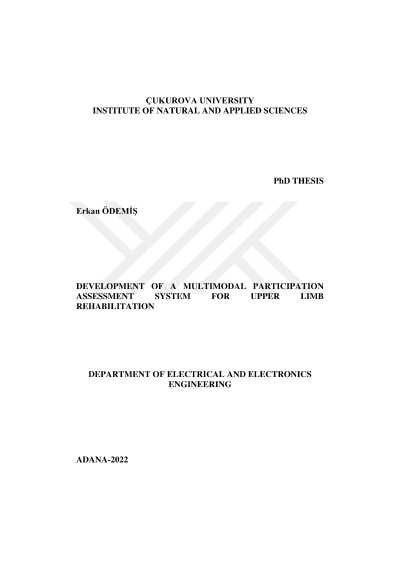 ÇUKUROVA UNIVERSITY
INSTITUTE OF NATURAL AND APPLIED SCIENCES

PhD THESIS

Erkan ÖDEMİŞ

DEVELOPMENT OF A MULTIMODAL PARTICIPATION ASSESSMENT SYSTEM FOR UPPER LIMB REHABILITATION

DEPARTMENT OF ELECTRICAL AND ELECTRONICS ENGINEERING

ADANA-2022